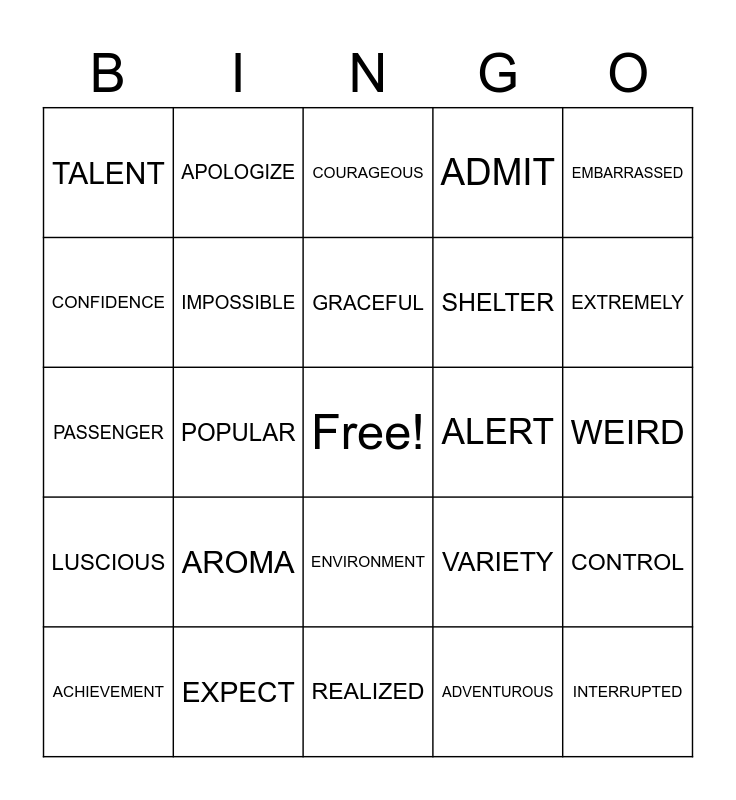 | B | I | N | G | O |
|---|---|---|---|---|
| TALENT | APOLOGIZE | COURAGEOUS | ADMIT | EMBARRASSED |
| CONFIDENCE | IMPOSSIBLE | GRACEFUL | SHELTER | EXTREMELY |
| PASSENGER | POPULAR | Free! | ALERT | WEIRD |
| LUSCIOUS | AROMA | ENVIRONMENT | VARIETY | CONTROL |
| ACHIEVEMENT | EXPECT | REALIZED | ADVENTUROUS | INTERRUPTED |